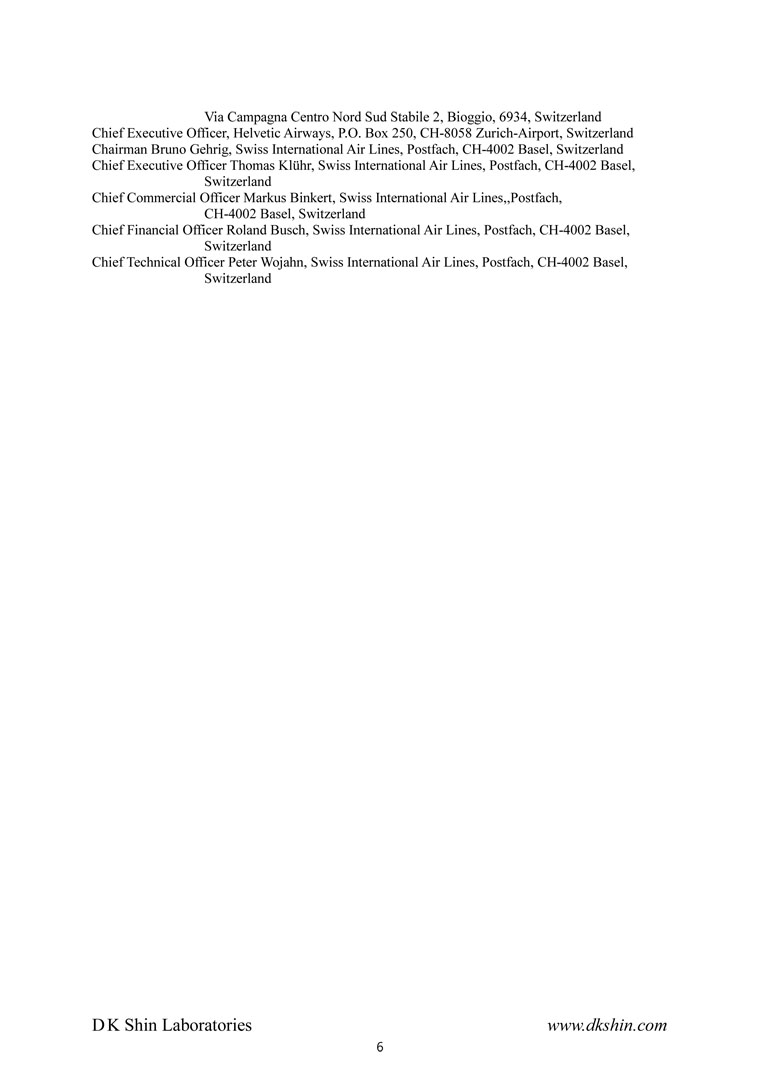 Via Campagna Centro Nord Sud Stabile 2, Bioggio, 6934, Switzerland
Chief Executive Officer, Helvetic Airways, P.O. Box 250, CH-8058 Zurich-Airport, Switzerland
Chairman Bruno Gehrig, Swiss International Air Lines, Postfach, CH-4002 Basel, Switzerland
Chief Executive Officer Thomas Klühr, Swiss International Air Lines, Postfach, CH-4002 Basel, Switzerland
Chief Commercial Officer Markus Binkert, Swiss International Air Lines,,Postfach, CH-4002 Basel, Switzerland
Chief Financial Officer Roland Busch, Swiss International Air Lines, Postfach, CH-4002 Basel, Switzerland
Chief Technical Officer Peter Wojahn, Swiss International Air Lines, Postfach, CH-4002 Basel, Switzerland

D K Shin Laboratories
www.dkshin.com
6